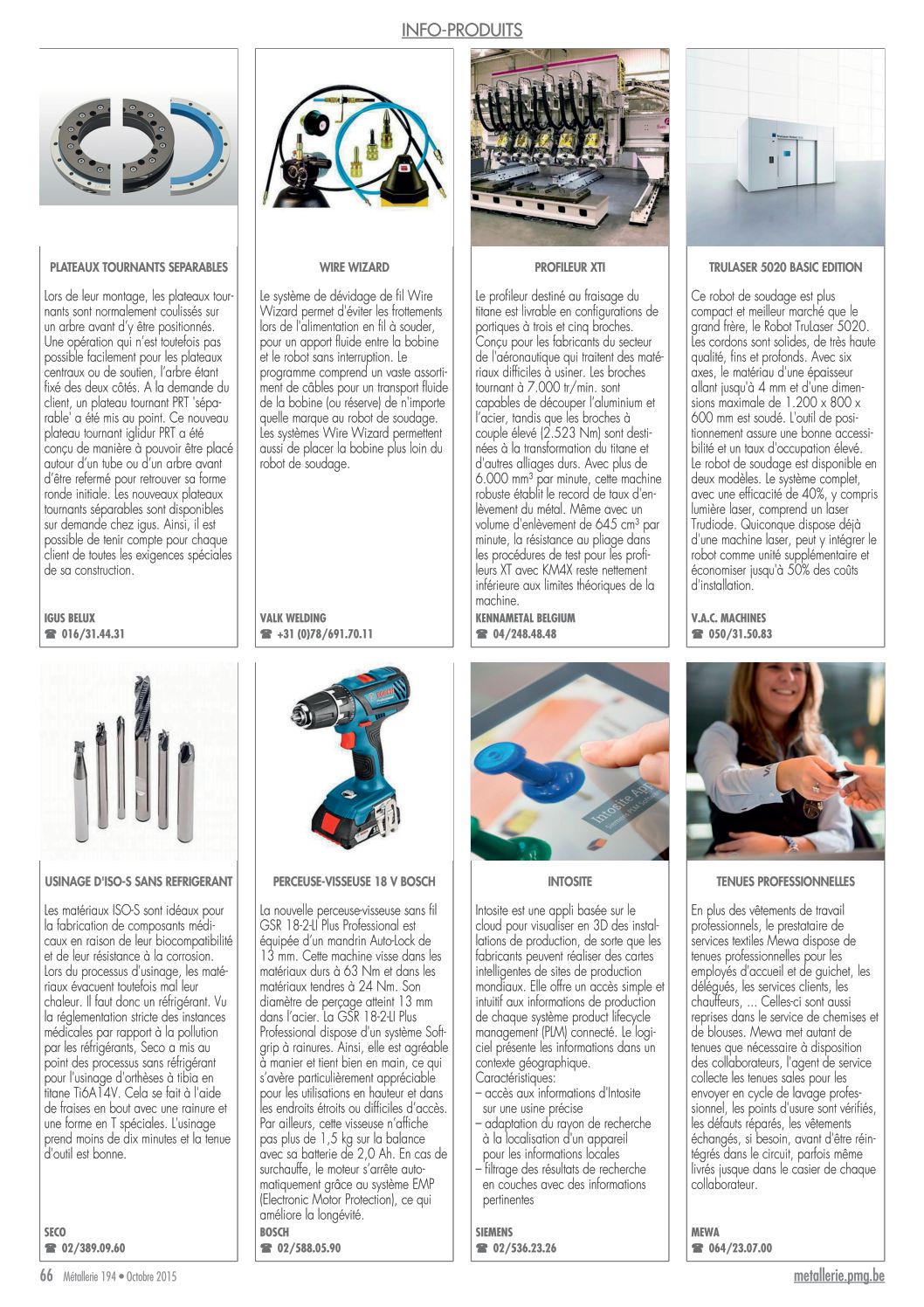 INFO-PRODUITS

PLATEAUX TOURNANTS SEPARABLES

Lors de leur montage, les plateaux tournants sont normalement coulissés sur un arbre avant d'y être positionnés. Une opération qui n'est toutefois pas possible facilement pour les plateaux centraux ou de soutien, l'arbre étant fixé des deux côtés. A la demande du client, un plateau tournant PRT 'séparable' a été mis au point. Ce nouveau plateau tournant iglidur PRT a été conçu de manière à pouvoir être placé autour d'un tube ou d'un arbre avant d'être refermé pour retrouver sa forme ronde initiale. Les nouveaux plateaux tournants séparables sont disponibles sur demande chez igus. Ainsi, il est possible de tenir compte pour chaque client de toutes les exigences spéciales de sa construction.

IGUS BELUX
☎ 016/31.44.31

WIRE WIZARD

Le système de dévidage de fil Wire Wizard permet d'éviter les frottements lors de l'alimentation en fil à souder, pour un apport fluide entre la bobine et le robot sans interruption. Le programme comprend un vaste assortiment de câbles pour un transport fluide de la bobine (ou réserve) de n'importe quelle marque au robot de soudage. Les systèmes Wire Wizard permettent aussi de placer la bobine plus loin du robot de soudage.

VALK WELDING
☎ +31 (0)78/691.70.11

PROFILEUR XTI

Le profileur destiné au fraisage du titane est livrable en configurations de portiques à trois et cinq broches. Conçu pour les fabricants du secteur de l'aéronautique qui traitent des matériaux difficiles à usiner. Les broches tournant à 7.000 tr/min. sont capables de découper l'aluminium et l'acier, tandis que les broches à couple élevé (2.523 Nm) sont destinées à la transformation du titane et d'autres alliages durs. Avec plus de 6.000 mm³ par minute, cette machine robuste établit le record de taux d'enlèvement du métal. Même avec un volume d'enlèvement de 645 cm³ par minute, la résistance au pliage dans les procédures de test pour les profileurs XT avec KM4X reste nettement inférieure aux limites théoriques de la machine.

KENNAMETAL BELGIUM
☎ 04/248.48.48

TRULASER 5020 BASIC EDITION

Ce robot de soudage est plus compact et meilleur marché que le grand frère, le Robot TruLaser 5020. Les cordons sont solides, de très haute qualité, fins et profonds. Avec six axes, le matériau d'une épaisseur allant jusqu'à 4 mm et d'une dimensions maximale de 1.200 x 800 x 600 mm est soudé. L'outil de positionnement assure une bonne accessibilité et un taux d'occupation élevé. Le robot de soudage est disponible en deux modèles. Le système complet, avec une efficacité de 40%, y compris lumière laser, comprend un laser Trudiode. Quiconque dispose déjà d'une machine laser, peut y intégrer le robot comme unité supplémentaire et économiser jusqu'à 50% des coûts d'installation.

V.A.C. MACHINES
☎ 050/31.50.83

USINAGE D'ISO-S SANS REFRIGERANT

Les matériaux ISO-S sont idéaux pour la fabrication de composants médicaux en raison de leur biocompatibilité et de leur résistance à la corrosion. Lors du processus d'usinage, les matériaux évacuent toutefois mal leur chaleur. Il faut donc un réfrigérant. Vu la réglementation stricte des instances médicales par rapport à la pollution par les réfrigérants, Seco a mis au point des processus sans réfrigérant pour l'usinage d'orthèses à tibia en titane Ti6A14V. Cela se fait à l'aide de fraises en bout avec une rainure et une forme en T spéciales. L'usinage prend moins de dix minutes et la tenue d'outil est bonne.

SECO
☎ 02/389.09.60

PERCEUSE-VISSEUSE 18 V BOSCH

La nouvelle perceuse-visseuse sans fil GSR 18-2-LI Plus Professional est équipée d'un mandrin Auto-Lock de 13 mm. Cette machine visse dans les matériaux durs à 63 Nm et dans les matériaux tendres à 24 Nm. Son diamètre de perçage atteint 13 mm dans l'acier. La GSR 18-2-LI Plus Professional dispose d'un système Softgrip à rainures. Ainsi, elle est agréable à manier et tient bien en main, ce qui s'avère particulièrement appréciable pour les utilisations en hauteur et dans les endroits étroits ou difficiles d'accès. Par ailleurs, cette visseuse n'affiche pas plus de 1,5 kg sur la balance avec sa batterie de 2,0 Ah. En cas de surchauffe, le moteur s'arrête automatiquement grâce au système EMP (Electronic Motor Protection), ce qui améliore la longévité.

BOSCH
☎ 02/588.05.90

INTOSITE

Intosite est une appli basée sur le cloud pour visualiser en 3D des installations de production, de sorte que les fabricants peuvent réaliser des cartes intelligentes de sites de production mondiaux. Elle offre un accès simple et intuitif aux informations de production de chaque système product lifecycle management (PLM) connecté. Le logiciel présente les informations dans un contexte géographique.
Caractéristiques:
– accès aux informations d'Intosite sur une usine précise
– adaptation du rayon de recherche à la localisation d'un appareil pour les informations locales
– filtrage des résultats de recherche en couches avec des informations pertinentes

SIEMENS
☎ 02/536.23.26

TENUES PROFESSIONNELLES

En plus des vêtements de travail professionnels, le prestataire de services textiles Mewa dispose de tenues professionnelles pour les employés d'accueil et de guichet, les délégués, les services clients, les chauffeurs, ... Celles-ci sont aussi reprises dans le service de chemises et de blouses. Mewa met autant de tenues que nécessaire à disposition des collaborateurs, l'agent de service collecte les tenues sales pour les envoyer en cycle de lavage professionnel, les points d'usure sont vérifiés, les défauts réparés, les vêtements échangés, si besoin, avant d'être réintégrés dans le circuit, parfois même livrés jusque dans le casier de chaque collaborateur.

MEWA
☎ 064/23.07.00

66 Métallerie 194 • Octobre 2015
metallerie.pmg.be